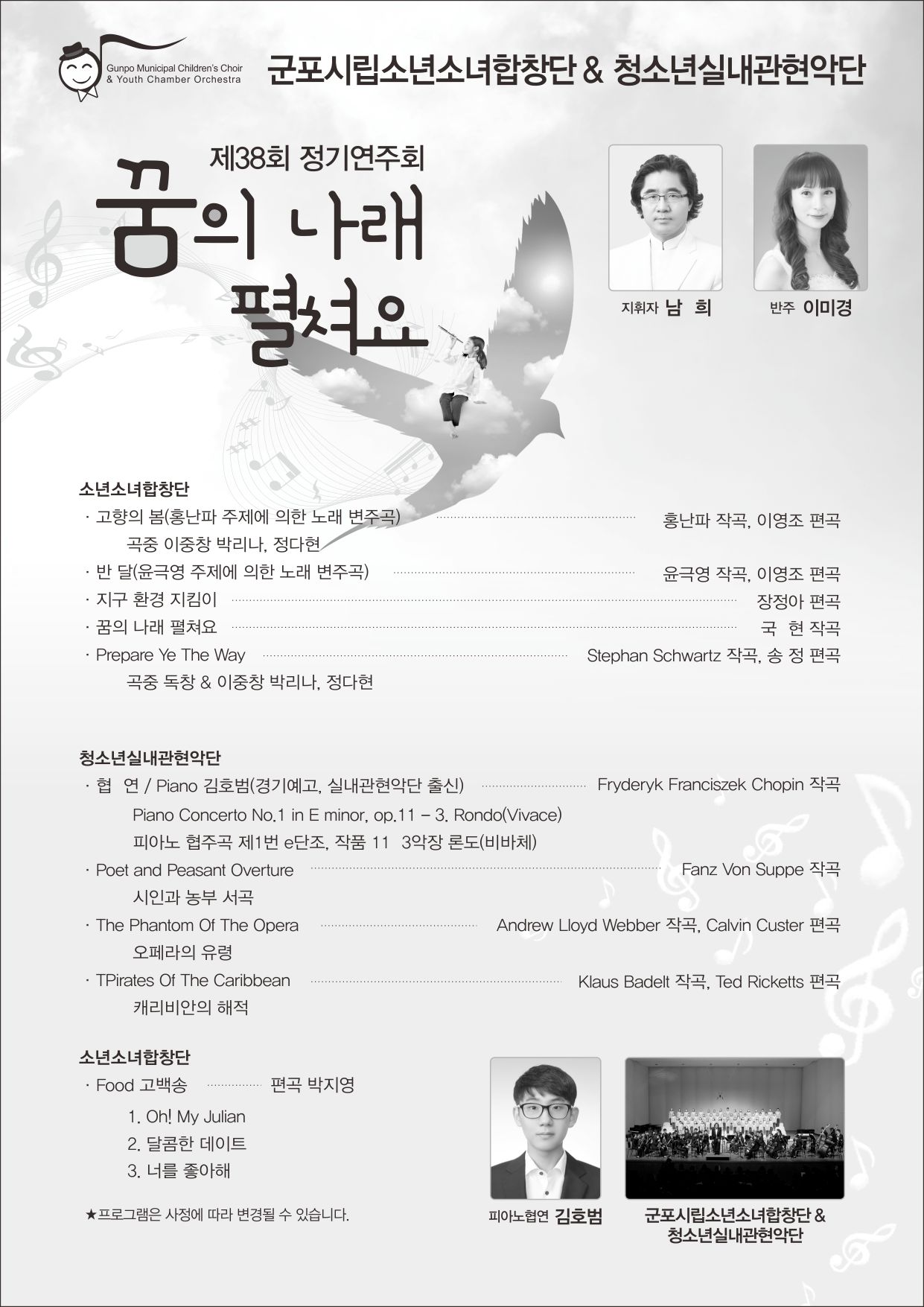 Gunpo Municipal Children's Choir & Youth Chamber Orchestra

군포시립소년소녀합창단 & 청소년실내관현악단

제38회 정기연주회

꿈의 나래 펼쳐요

지휘자 남 희

반주 이미경

소년소녀합창단

· 고향의 봄(홍난파 주제에 의한 노래 변주곡) 홍난파 작곡, 이영조 편곡
곡중 이중창 박리나, 정다현
· 반 달(윤극영 주제에 의한 노래 변주곡) 윤극영 작곡, 이영조 편곡
· 지구 환경 지킴이 장정아 편곡
· 꿈의 나래 펼쳐요 국 현 작곡
· Prepare Ye The Way Stephan Schwartz 작곡, 송 정 편곡
곡중 독창 & 이중창 박리나, 정다현

청소년실내관현악단

· 협 연 / Piano 김호범(경기예고, 실내관현악단 출신) Fryderyk Franciszek Chopin 작곡
Piano Concerto No.1 in E minor, op.11 – 3. Rondo(Vivace)
피아노 협주곡 제1번 e단조, 작품 11 3악장 론도(비바체)
· Poet and Peasant Overture Fanz Von Suppe 작곡
시인과 농부 서곡
· The Phantom Of The Opera Andrew Lloyd Webber 작곡, Calvin Custer 편곡
오페라의 유령
· TPirates Of The Caribbean Klaus Badelt 작곡, Ted Ricketts 편곡
캐리비안의 해적

소년소녀합창단

· Food 고백송 편곡 박지영
1. Oh! My Julian
2. 달콤한 데이트
3. 너를 좋아해

★프로그램은 사정에 따라 변경될 수 있습니다.

피아노협연 김호범

군포시립소년소녀합창단 & 청소년실내관현악단